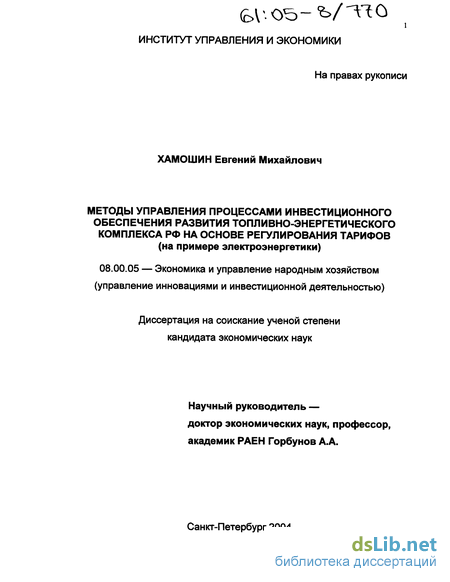 61:05-8/770

1

ИНСТИТУТ УПРАВЛЕНИЯ И ЭКОНОМИКИ

На правах рукописи

ХАМОШИН Евгений Михайлович

МЕТОДЫ УПРАВЛЕНИЯ ПРОЦЕССАМИ ИНВЕСТИЦИОННОГО ОБЕСПЕЧЕНИЯ РАЗВИТИЯ ТОПЛИВНО-ЭНЕРГЕТИЧЕСКОГО КОМПЛЕКСА РФ НА ОСНОВЕ РЕГУЛИРОВАНИЯ ТАРИФОВ (на примере электроэнергетики)

08.00.05 — Экономика и управление народным хозяйством (управление инновациями и инвестиционной деятельностью)

Диссертация на соискание ученой степени кандидата экономических наук

Научный руководитель — доктор экономических наук, профессор, академик РАЕН Горбунов А.А.

Санкт-Петербург 2004

dsLib.net
библиотека диссертаций